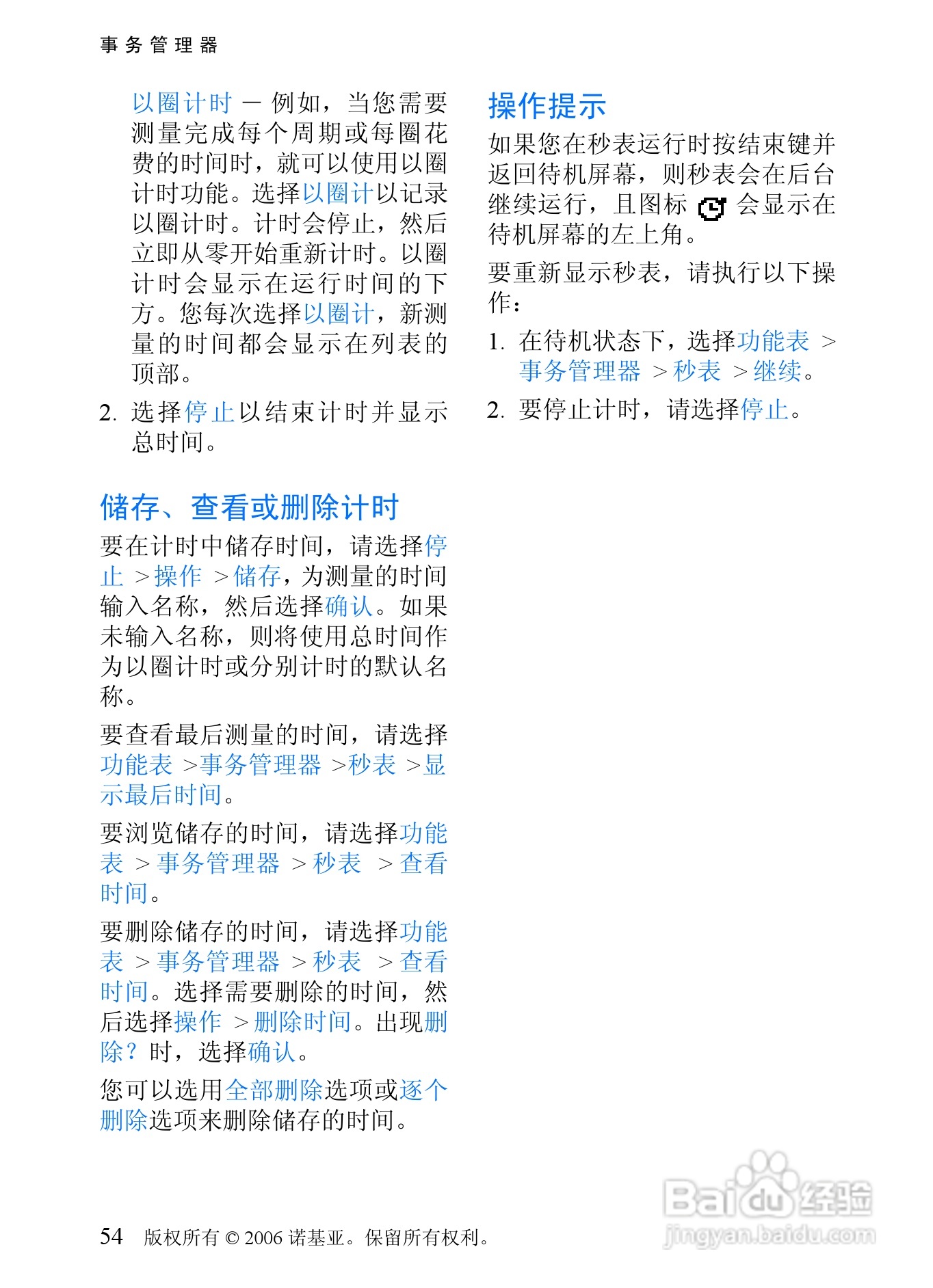 事务管理器

以圈计时 — 例如，当您需要测量完成每个周期或每圈花费的时间时，就可以使用以圈计时功能。选择以圈计以记录以圈计时。计时会停止，然后立即从零开始重新计时。以圈计时会显示在运行时间的下方。您每次选择以圈计，新测量的时间都会显示在列表的顶部。

2. 选择停止以结束计时并显示总时间。

储存、查看或删除计时

要在计时中储存时间，请选择停止 > 操作 > 储存，为测量的时间输入名称，然后选择确认。如果未输入名称，则将使用总时间作为以圈计时或分别计时的默认名称。

要查看最后测量的时间，请选择功能表 > 事务管理器 > 秒表 > 显示最后时间。

要浏览储存的时间，请选择功能表 > 事务管理器 > 秒表 > 查看时间。

要删除储存的时间，请选择功能表 > 事务管理器 > 秒表 > 查看时间。选择需要删除的时间，然后选择操作 > 删除时间。出现删除？时，选择确认。

您可以选用全部删除选项或逐个删除选项来删除储存的时间。

操作提示

如果您在秒表运行时按结束键并返回待机屏幕，则秒表会在后台继续运行，且图标 会显示在待机屏幕的左上角。

要重新显示秒表，请执行以下操作：

1. 在待机状态下，选择功能表 > 事务管理器 > 秒表 > 继续。

2. 要停止计时，请选择停止。

54 版权所有 © 2006 诺基亚。保留所有权利。

Baidu经验
jingyan.baidu.com